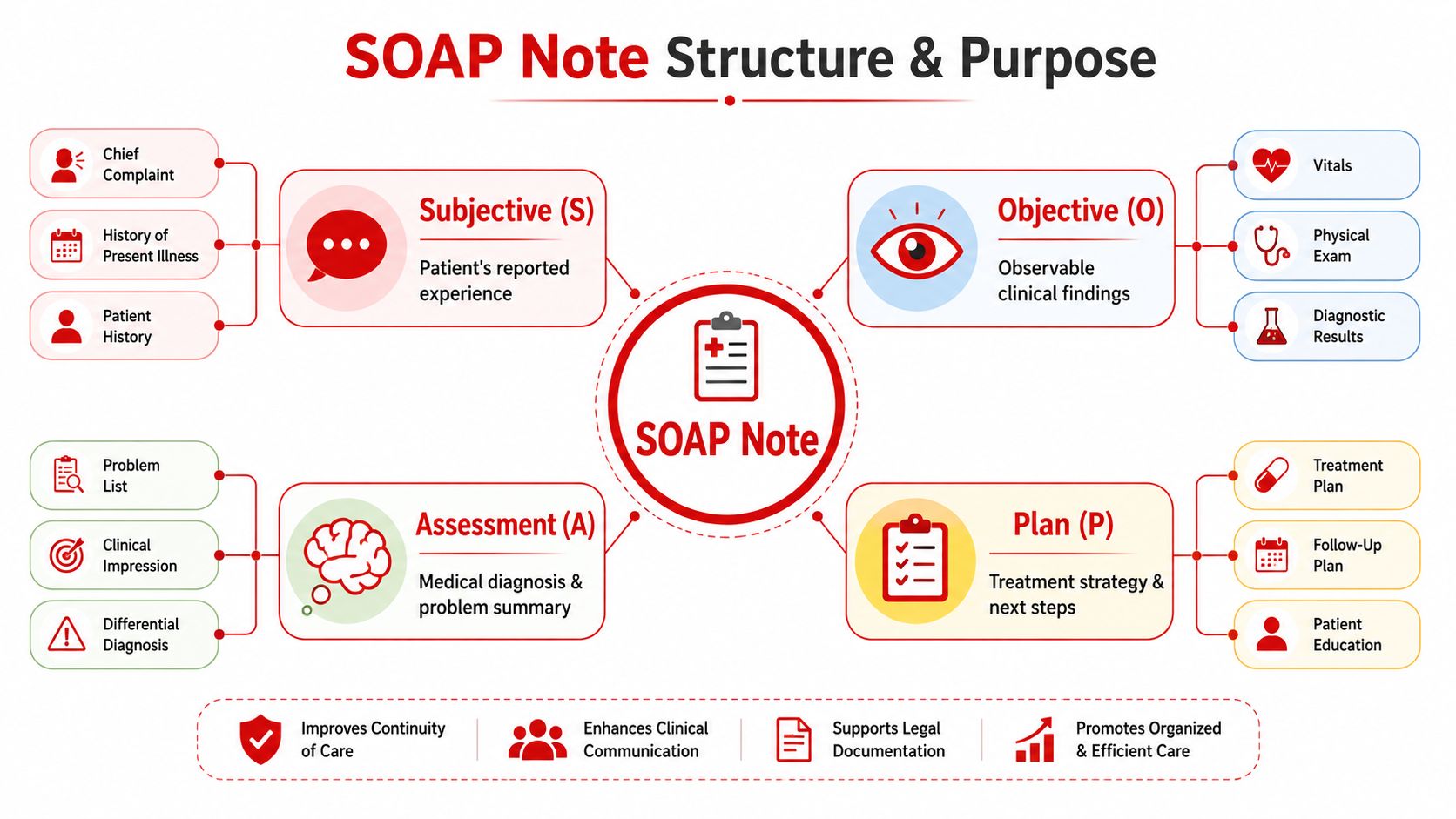 SOAP Note Structure & Purpose

Chief Complaint

History of Present Illness

Patient History

Subjective (S)
Patient's reported experience

Objective (O)
Observable clinical findings

Vitals

Physical Exam

Diagnostic Results

SOAP Note

Problem List

Clinical Impression

Differential Diagnosis

Assessment (A)
Medical diagnosis & problem summary

Plan (P)
Treatment strategy & next steps

Treatment Plan

Follow-Up Plan

Patient Education

Improves Continuity of Care

Enhances Clinical Communication

Supports Legal Documentation

Promotes Organized & Efficient Care